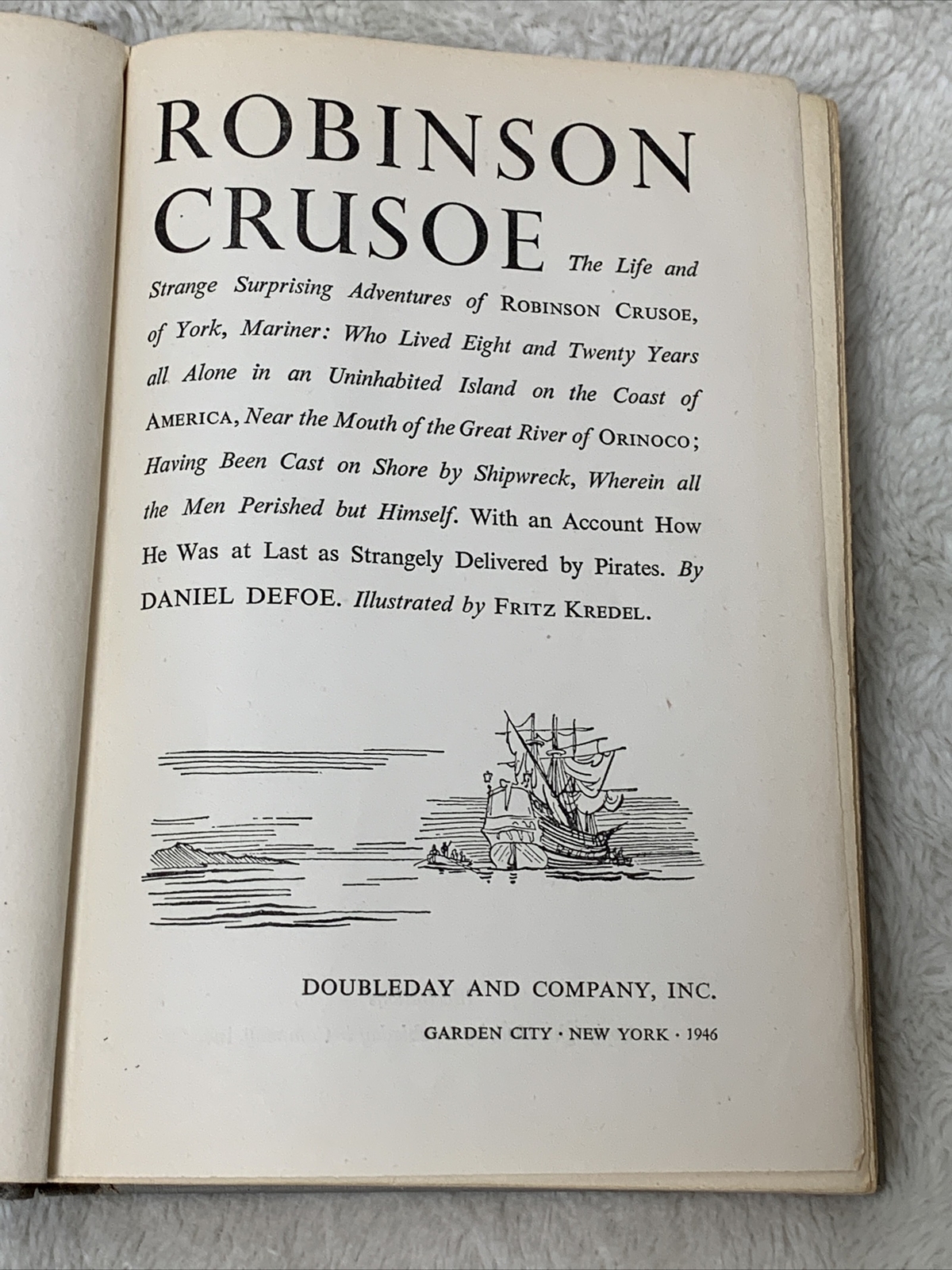 ROBINSON CRUSOE

The Life and Strange Surprising Adventures of ROBINSON CRUSOE, of York, Mariner: Who Lived Eight and Twenty Years all Alone in an Uninhabited Island on the Coast of AMERICA, Near the Mouth of the Great River of ORINOCO; Having Been Cast on Shore by Shipwreck, Wherein all the Men Perished but Himself. With an Account How He Was at Last as Strangely Delivered by Pirates. By DANIEL DEFOE. Illustrated by FRITZ KREDEL.

DOUBLEDAY AND COMPANY, INC.

GARDEN CITY · NEW YORK · 1946